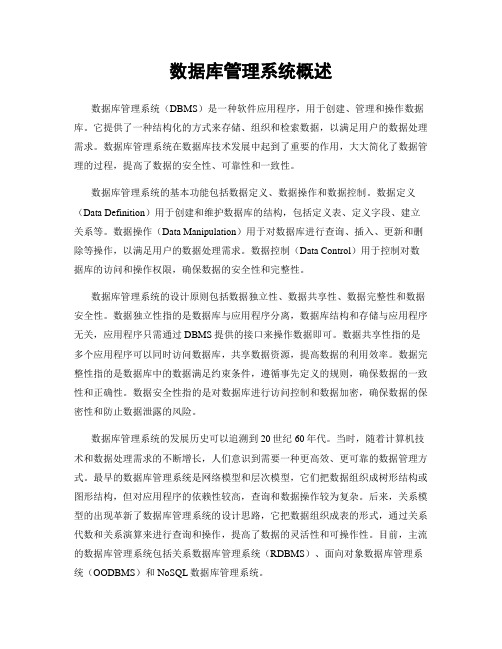 数据库管理系统概述

数据库管理系统（DBMS）是一种软件应用程序，用于创建、管理和操作数据库。它提供了一种结构化的方式来存储、组织和检索数据，以满足用户的数据处理需求。数据库管理系统在数据库技术发展中起到了重要的作用，大大简化了数据管理的过程，提高了数据的安全性、可靠性和一致性。

数据库管理系统的基本功能包括数据定义、数据操作和数据控制。数据定义（Data Definition）用于创建和维护数据库的结构，包括定义表、定义字段、建立关系等。数据操作（Data Manipulation）用于对数据库进行查询、插入、更新和删除等操作，以满足用户的数据处理需求。数据控制（Data Control）用于控制对数据库的访问和操作权限，确保数据的安全性和完整性。

数据库管理系统的设计原则包括数据独立性、数据共享性、数据完整性和数据安全性。数据独立性指的是数据库与应用程序分离，数据库结构和存储与应用程序无关，应用程序只需通过 DBMS 提供的接口来操作数据即可。数据共享性指的是多个应用程序可以同时访问数据库，共享数据资源，提高数据的利用效率。数据完整性指的是数据库中的数据满足约束条件，遵循事先定义的规则，确保数据的一致性和正确性。数据安全性指的是对数据库进行访问控制和数据加密，确保数据的保密性和防止数据泄露的风险。

数据库管理系统的发展历史可以追溯到 20 世纪 60 年代。当时，随着计算机技术和数据处理需求的不断增长，人们意识到需要一种更高效、更可靠的数据管理方式。最早的数据库管理系统是网络模型和层次模型，它们把数据组织成树形结构或图形结构，但对应用程序的依赖性较高，查询和数据操作较为复杂。后来，关系模型的出现革新了数据库管理系统的设计思路，它把数据组织成表的形式，通过关系代数和关系演算来进行查询和操作，提高了数据的灵活性和可操作性。目前，主流的数据库管理系统包括关系数据库管理系统（RDBMS）、面向对象数据库管理系统（OODBMS）和 NoSQL 数据库管理系统。